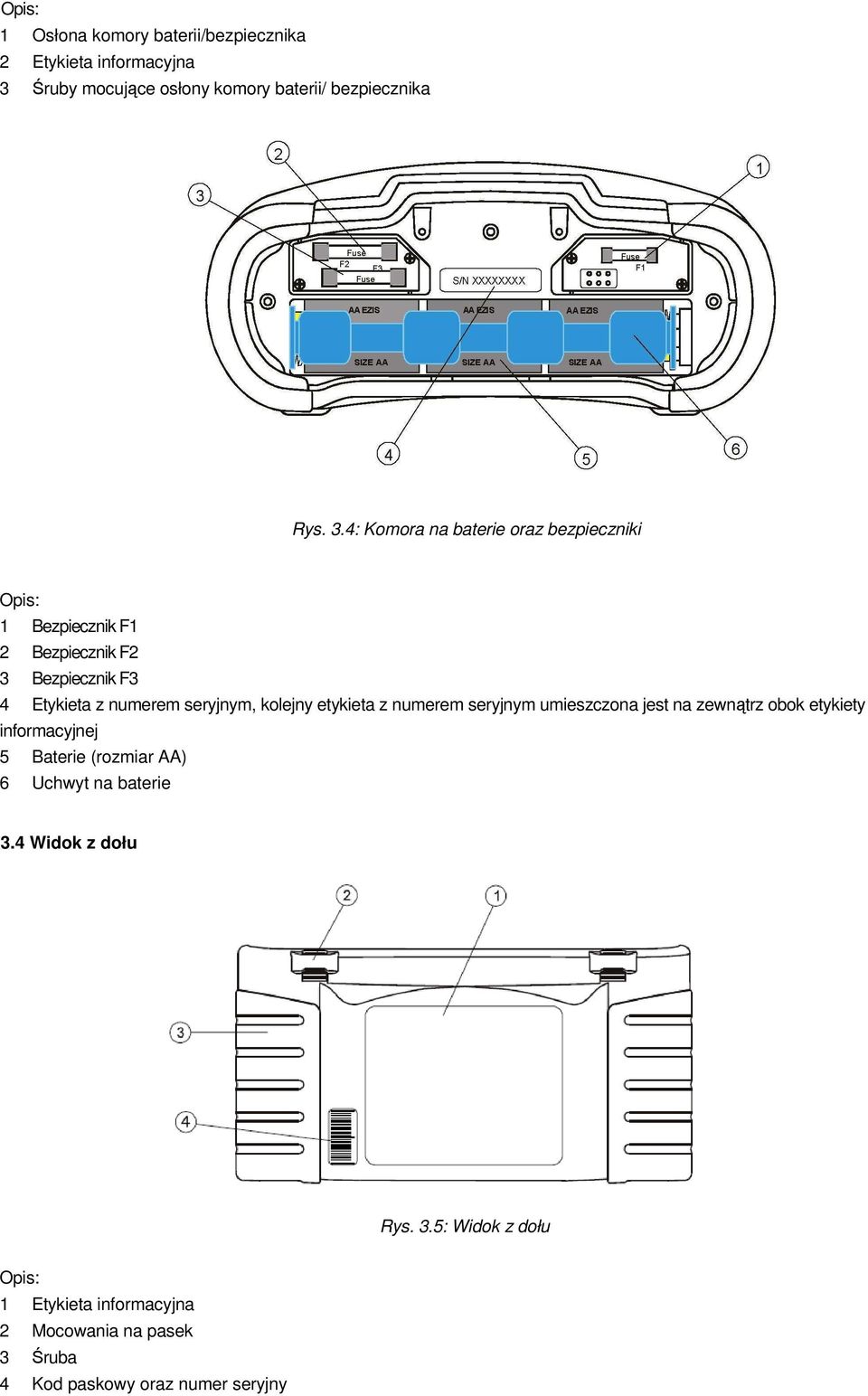 Opis:
1 Osłona komory baterii/bezpiecznika
2 Etykieta informacyjna
3 Śruby mocujące osłony komory baterii/ bezpiecznika

2
1
3
Fuse
F2
F3
Fuse
S/N XXXXXXXX
Fuse
F1
AA EZIS
AA EZIS
AA EZIS
SIZE AA
SIZE AA
SIZE AA
4
5
6

Rys. 3.4: Komora na baterie oraz bezpieczniki

Opis:
1 Bezpiecznik F1
2 Bezpiecznik F2
3 Bezpiecznik F3
4 Etykieta z numerem seryjnym, kolejny etykieta z numerem seryjnym umieszczona jest na zewnątrz obok etykiety informacyjnej
5 Baterie (rozmiar AA)
6 Uchwyt na baterie

3.4 Widok z dołu

2
1
3
4

Rys. 3.5: Widok z dołu

Opis:
1 Etykieta informacyjna
2 Mocowania na pasek
3 Śruba
4 Kod paskowy oraz numer seryjny